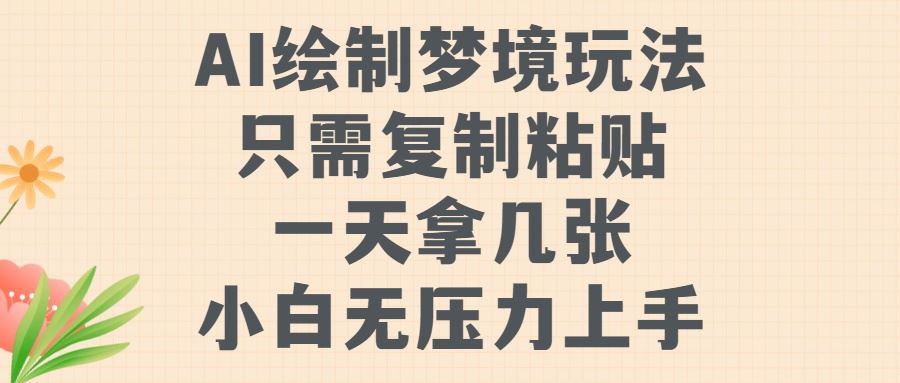 AI绘制梦境玩法
只需复制粘贴
一天拿几张
小白无压力上手